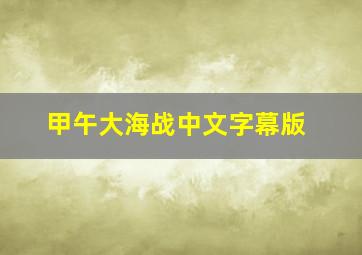 甲午大海战中文字幕版